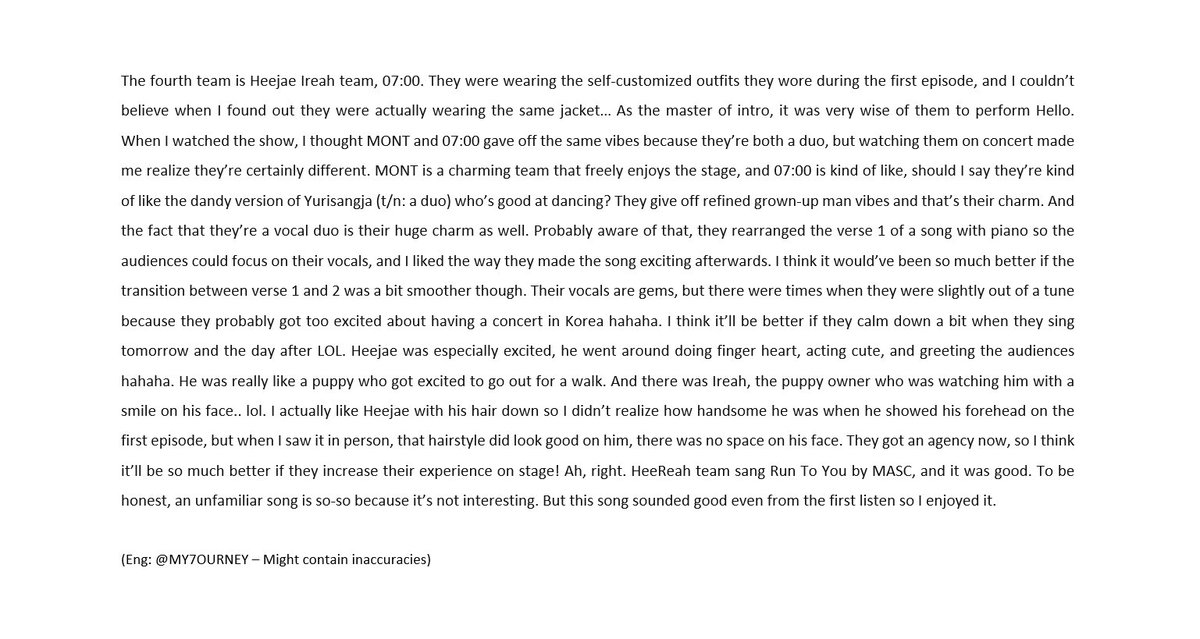 The fourth team is Heejae Ireah team, 07:00. They were wearing the self-customized outfits they wore during the first episode, and I couldn't believe when I found out they were actually wearing the same jacket… As the master of intro, it was very wise of them to perform Hello. When I watched the show, I thought MONT and 07:00 gave off the same vibes because they're both a duo, but watching them on concert made me realize they're certainly different. MONT is a charming team that freely enjoys the stage, and 07:00 is kind of like, should I say they're kind of like the dandy version of Yurisangja (t/n: a duo) who's good at dancing? They give off refined grown-up man vibes and that's their charm. And the fact that they're a vocal duo is their huge charm as well. Probably aware of that, they rearranged the verse 1 of a song with piano so the audiences could focus on their vocals, and I liked the way they made the song exciting afterwards. I think it would've been so much better if the transition between verse 1 and 2 was a bit smoother though. Their vocals are gems, but there were times when they were slightly out of a tune because they probably got too excited about having a concert in Korea hahaha. I think it'll be better if they calm down a bit when they sing tomorrow and the day after LOL. Heejae was especially excited, he went around doing finger heart, acting cute, and greeting the audiences hahaha. He was really like a puppy who got excited to go out for a walk. And there was Ireah, the puppy owner who was watching him with a smile on his face.. lol. I actually like Heejae with his hair down so I didn't realize how handsome he was when he showed his forehead on the first episode, but when I saw it in person, that hairstyle did look good on him, there was no space on his face. They got an agency now, so I think it'll be so much better if they increase their experience on stage! Ah, right. HeeReah team sang Run To You by MASC, and it was good. To be honest, an unfamiliar song is so-so because it's not interesting. But this song sounded good even from the first listen so I enjoyed it.

(Eng: @MY7OURNEY – Might contain inaccuracies)